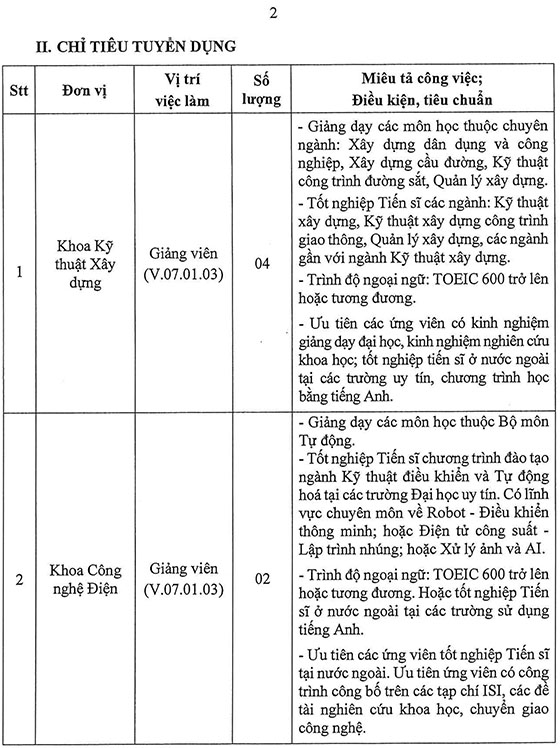 2

II. CHỈ TIÊU TUYỂN DỤNG

| Stt | Đơn vị | Vị trí việc làm | Số lượng | Miêu tả công việc; Điều kiện, tiêu chuẩn |
|---|---|---|---|---|
| 1 | Khoa Kỹ thuật Xây dựng | Giảng viên (V.07.01.03) | 04 | - Giảng dạy các môn học thuộc chuyên ngành: Xây dựng dân dụng và công nghiệp, Xây dựng cầu đường, Kỹ thuật công trình đường sắt, Quản lý xây dựng. - Tốt nghiệp Tiến sĩ các ngành: Kỹ thuật xây dựng, Kỹ thuật xây dựng công trình giao thông, Quản lý xây dựng, các ngành gần với ngành Kỹ thuật xây dựng. - Trình độ ngoại ngữ: TOEIC 600 trở lên hoặc tương đương. - Ưu tiên các ứng viên có kinh nghiệm giảng dạy đại học, kinh nghiệm nghiên cứu khoa học; tốt nghiệp tiến sĩ ở nước ngoài tại các trường uy tín, chương trình học bằng tiếng Anh. |
| 2 | Khoa Công nghệ Điện | Giảng viên (V.07.01.03) | 02 | - Giảng dạy các môn học thuộc Bộ môn Tự động. - Tốt nghiệp Tiến sĩ chương trình đào tạo ngành Kỹ thuật điều khiển và Tự động hoá tại các trường Đại học uy tín. Có lĩnh vực chuyên môn về Robot - Điều khiển thông minh; hoặc Điện tử công suất - Lập trình nhúng; hoặc Xử lý ảnh và AI. - Trình độ ngoại ngữ: TOEIC 600 trở lên hoặc tương đương. Hoặc tốt nghiệp Tiến sĩ ở nước ngoài tại các trường sử dụng tiếng Anh. - Ưu tiên các ứng viên tốt nghiệp Tiến sĩ tại nước ngoài. Ưu tiên ứng viên có công trình công bố trên các tạp chí ISI, các đề tài nghiên cứu khoa học, chuyển giao công nghệ. |